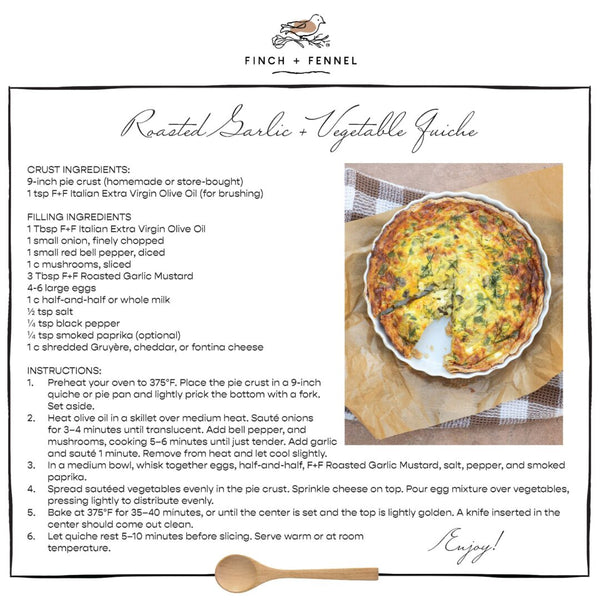 FINCH + FENNEL

Roasted Garlic + Vegetable Quiche

CRUST INGREDIENTS:
9-inch pie crust (homemade or store-bought)
1 tsp F+F Italian Extra Virgin Olive Oil (for brushing)

FILLING INGREDIENTS
1 Tbsp F+F Italian Extra Virgin Olive Oil
1 small onion, finely chopped
1 small red bell pepper, diced
1 c mushrooms, sliced
3 Tbsp F+F Roasted Garlic Mustard
4-6 large eggs
1 c half-and-half or whole milk
½ tsp salt
¼ tsp black pepper
¼ tsp smoked paprika (optional)
1 c shredded Gruyère, cheddar, or fontina cheese

INSTRUCTIONS:
1. Preheat your oven to 375°F. Place the pie crust in a 9-inch quiche or pie pan and lightly prick the bottom with a fork. Set aside.
2. Heat olive oil in a skillet over medium heat. Sauté onions for 3–4 minutes until translucent. Add bell pepper, and mushrooms, cooking 5–6 minutes until just tender. Add garlic and sauté 1 minute. Remove from heat and let cool slightly.
3. In a medium bowl, whisk together eggs, half-and-half, F+F Roasted Garlic Mustard, salt, pepper, and smoked paprika.
4. Spread sautéed vegetables evenly in the pie crust. Sprinkle cheese on top. Pour egg mixture over vegetables, pressing lightly to distribute evenly.
5. Bake at 375°F for 35–40 minutes, or until the center is set and the top is lightly golden. A knife inserted in the center should come out clean.
6. Let quiche rest 5–10 minutes before slicing. Serve warm or at room temperature.

Enjoy!